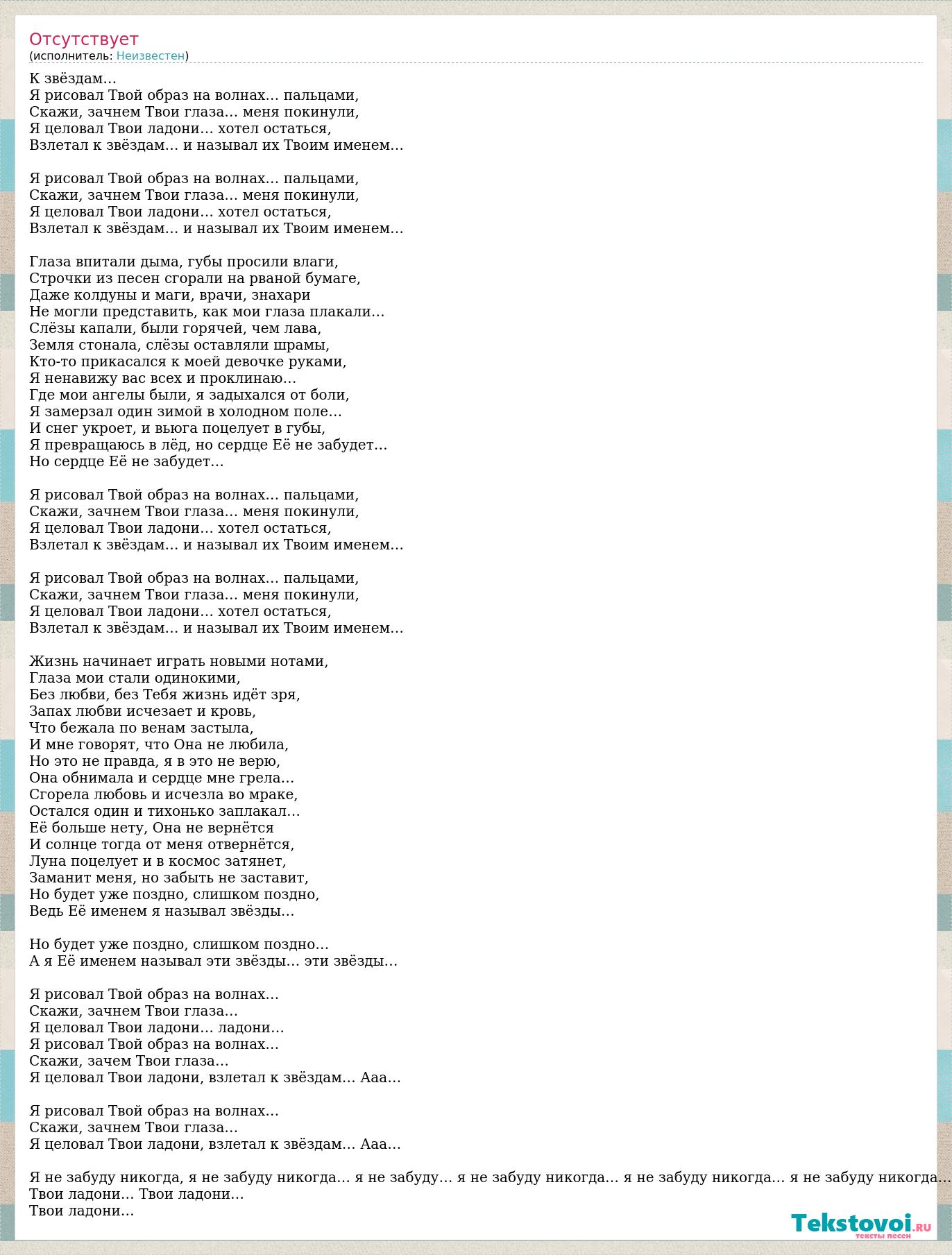 Отсутствует
(исполнитель: Неизвестен)

К звёздам…
Я рисовал Твой образ на волнах… пальцами,
Скажи, зачнем Твои глаза… меня покинули,
Я целовал Твои ладони… хотел остаться,
Взлетал к звёздам… и называл их Твоим именем…

Я рисовал Твой образ на волнах… пальцами,
Скажи, зачнем Твои глаза… меня покинули,
Я целовал Твои ладони… хотел остаться,
Взлетал к звёздам… и называл их Твоим именем…

Глаза впитали дыма, губы просили влаги,
Строчки из песен сгорали на рваной бумаге,
Даже колдуны и маги, врачи, знахари
Не могли представить, как мои глаза плакали…
Слёзы капали, были горячей, чем лава,
Земля стонала, слёзы оставляли шрамы,
Кто-то прикасался к моей девочке руками,
Я ненавижу вас всех и проклинаю…
Где мои ангелы были, я задыхался от боли,
Я замерзал один зимой в холодном поле…
И снег укроет, и вьюга поцелует в губы,
Я превращаюсь в лёд, но сердце Её не забудет…
Но сердце Её не забудет…

Я рисовал Твой образ на волнах… пальцами,
Скажи, зачнем Твои глаза… меня покинули,
Я целовал Твои ладони… хотел остаться,
Взлетал к звёздам… и называл их Твоим именем…

Я рисовал Твой образ на волнах… пальцами,
Скажи, зачнем Твои глаза… меня покинули,
Я целовал Твои ладони… хотел остаться,
Взлетал к звёздам… и называл их Твоим именем…

Жизнь начинает играть новыми нотами,
Глаза мои стали одинокими,
Без любви, без Тебя жизнь идёт зря,
Запах любви исчезает и кровь,
Что бежала по венам застыла,
И мне говорят, что Она не любила,
Но это не правда, я в это не верю,
Она обнимала и сердце мне грела…
Сгорела любовь и исчезла во мраке,
Остался один и тихонько заплакал…
Её больше нету, Она не вернётся
И солнце тогда от меня отвернётся,
Луна поцелует и в космос затянет,
Заманит меня, но забыть не заставит,
Но будет уже поздно, слишком поздно,
Ведь Её именем я называл звёзды…

Но будет уже поздно, слишком поздно…
А я Её именем называл эти звёзды… эти звёзды…

Я рисовал Твой образ на волнах…
Скажи, зачнем Твои глаза…
Я целовал Твои ладони… ладони…
Я рисовал Твой образ на волнах…
Скажи, зачем Твои глаза…
Я целовал Твои ладони, взлетал к звёздам… Ааа…

Я рисовал Твой образ на волнах…
Скажи, зачнем Твои глаза…
Я целовал Твои ладони, взлетал к звёздам… Ааа…

Я не забуду никогда, я не забуду никогда… я не забуду… я не забуду никогда… я не забуду никогда… я не забуду никогда…
Твои ладони… Твои ладони…
Твои ладони…

Tekstovoi.RU
тексты песен